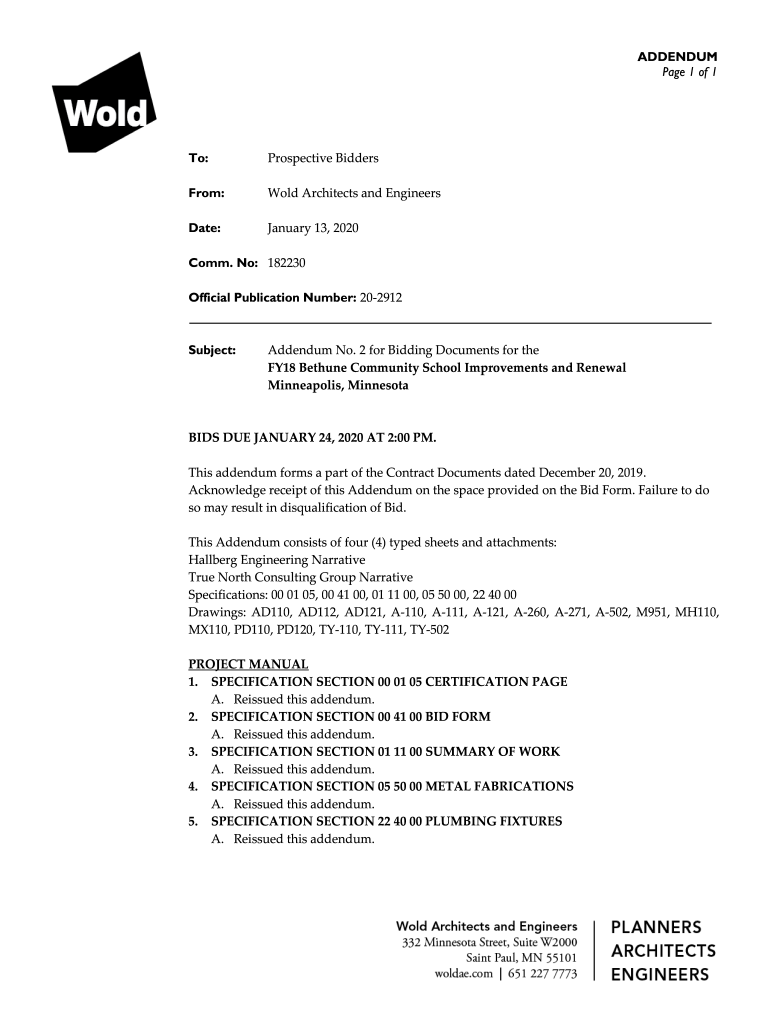 ADDENDUM
Page 1 of 1

Wold

To: Prospective Bidders

From: Wold Architects and Engineers

Date: January 13, 2020

Comm. No: 182230

Official Publication Number: 20-2912

Subject: Addendum No. 2 for Bidding Documents for the
FY18 Bethune Community School Improvements and Renewal
Minneapolis, Minnesota

BIDS DUE JANUARY 24, 2020 AT 2:00 PM.

This addendum forms a part of the Contract Documents dated December 20, 2019. Acknowledge receipt of this Addendum on the space provided on the Bid Form. Failure to do so may result in disqualification of Bid.

This Addendum consists of four (4) typed sheets and attachments:
Hallberg Engineering Narrative
True North Consulting Group Narrative
Specifications: 00 01 05, 00 41 00, 01 11 00, 05 50 00, 22 40 00
Drawings: AD110, AD112, AD121, A-110, A-111, A-121, A-260, A-271, A-502, M951, MH110, MX110, PD110, PD120, TY-110, TY-111, TY-502

PROJECT MANUAL
1. SPECIFICATION SECTION 00 01 05 CERTIFICATION PAGE
A. Reissued this addendum.
2. SPECIFICATION SECTION 00 41 00 BID FORM
A. Reissued this addendum.
3. SPECIFICATION SECTION 01 11 00 SUMMARY OF WORK
A. Reissued this addendum.
4. SPECIFICATION SECTION 05 50 00 METAL FABRICATIONS
A. Reissued this addendum.
5. SPECIFICATION SECTION 22 40 00 PLUMBING FIXTURES
A. Reissued this addendum.

Wold Architects and Engineers
332 Minnesota Street, Suite W2000
Saint Paul, MN 55101
woldae.com | 651 227 7773

PLANNERS
ARCHITECTS
ENGINEERS